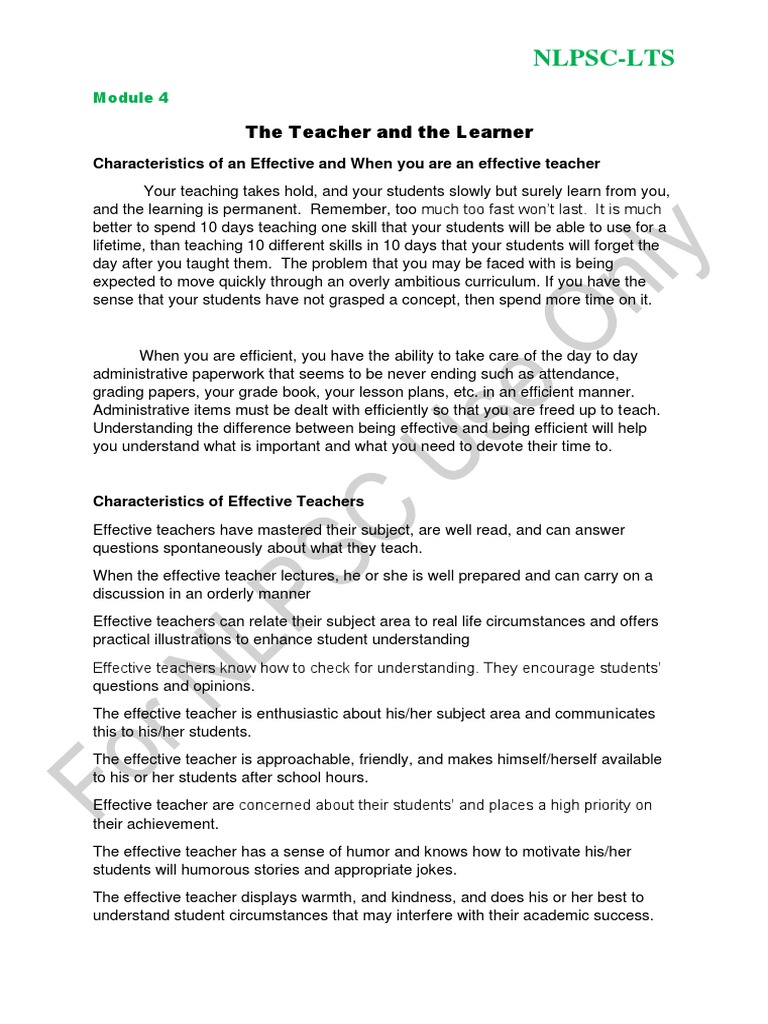 NLPSC-LTS

Module 4

The Teacher and the Learner

Characteristics of an Effective and When you are an effective teacher

Your teaching takes hold, and your students slowly but surely learn from you, and the learning is permanent. Remember, too much too fast won't last. It is much better to spend 10 days teaching one skill that your students will be able to use for a lifetime, than teaching 10 different skills in 10 days that your students will forget the day after you taught them. The problem that you may be faced with is being expected to move quickly through an overly ambitious curriculum. If you have the sense that your students have not grasped a concept, then spend more time on it.

When you are efficient, you have the ability to take care of the day to day administrative paperwork that seems to be never ending such as attendance, grading papers, your grade book, your lesson plans, etc. in an efficient manner. Administrative items must be dealt with efficiently so that you are freed up to teach. Understanding the difference between being effective and being efficient will help you understand what is important and what you need to devote their time to.

Characteristics of Effective Teachers

Effective teachers have mastered their subject, are well read, and can answer questions spontaneously about what they teach.

When the effective teacher lectures, he or she is well prepared and can carry on a discussion in an orderly manner

Effective teachers can relate their subject area to real life circumstances and offers practical illustrations to enhance student understanding

Effective teachers know how to check for understanding. They encourage students' questions and opinions.

The effective teacher is enthusiastic about his/her subject area and communicates this to his/her students.

The effective teacher is approachable, friendly, and makes himself/herself available to his or her students after school hours.

Effective teacher are concerned about their students' and places a high priority on their achievement.

The effective teacher has a sense of humor and knows how to motivate his/her students will humorous stories and appropriate jokes.

The effective teacher displays warmth, and kindness, and does his or her best to understand student circumstances that may interfere with their academic success.

For NLPSC Use Only